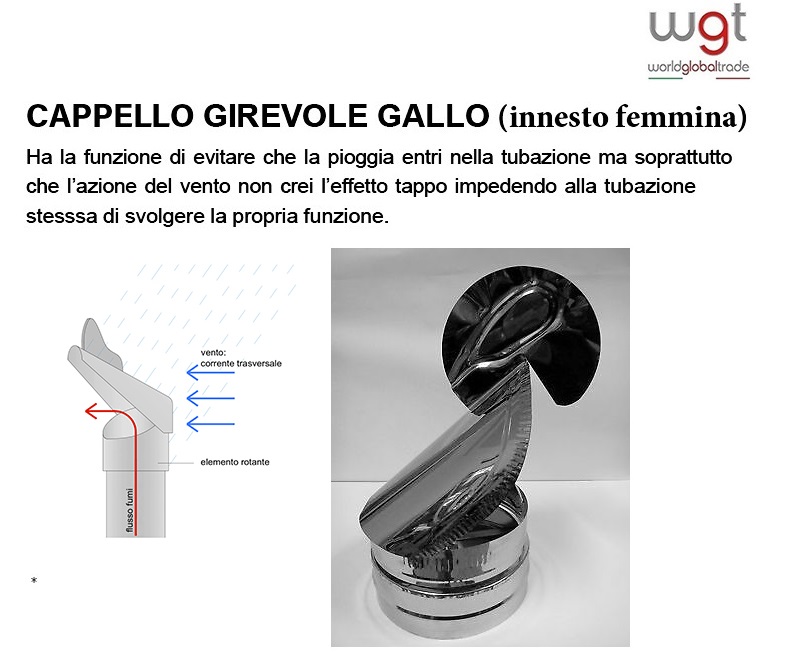 wgt
worldglobaltrade

CAPPELLO GIREVOLE GALLO (innesto femmina)

Ha la funzione di evitare che la pioggia entri nella tubazione ma soprattutto che l'azione del vento non crei l'effetto tappo impedendo alla tubazione stesssa di svolgere la propria funzione.

vento:
corrente trasversale

elemento rotante

flusso fumi

*